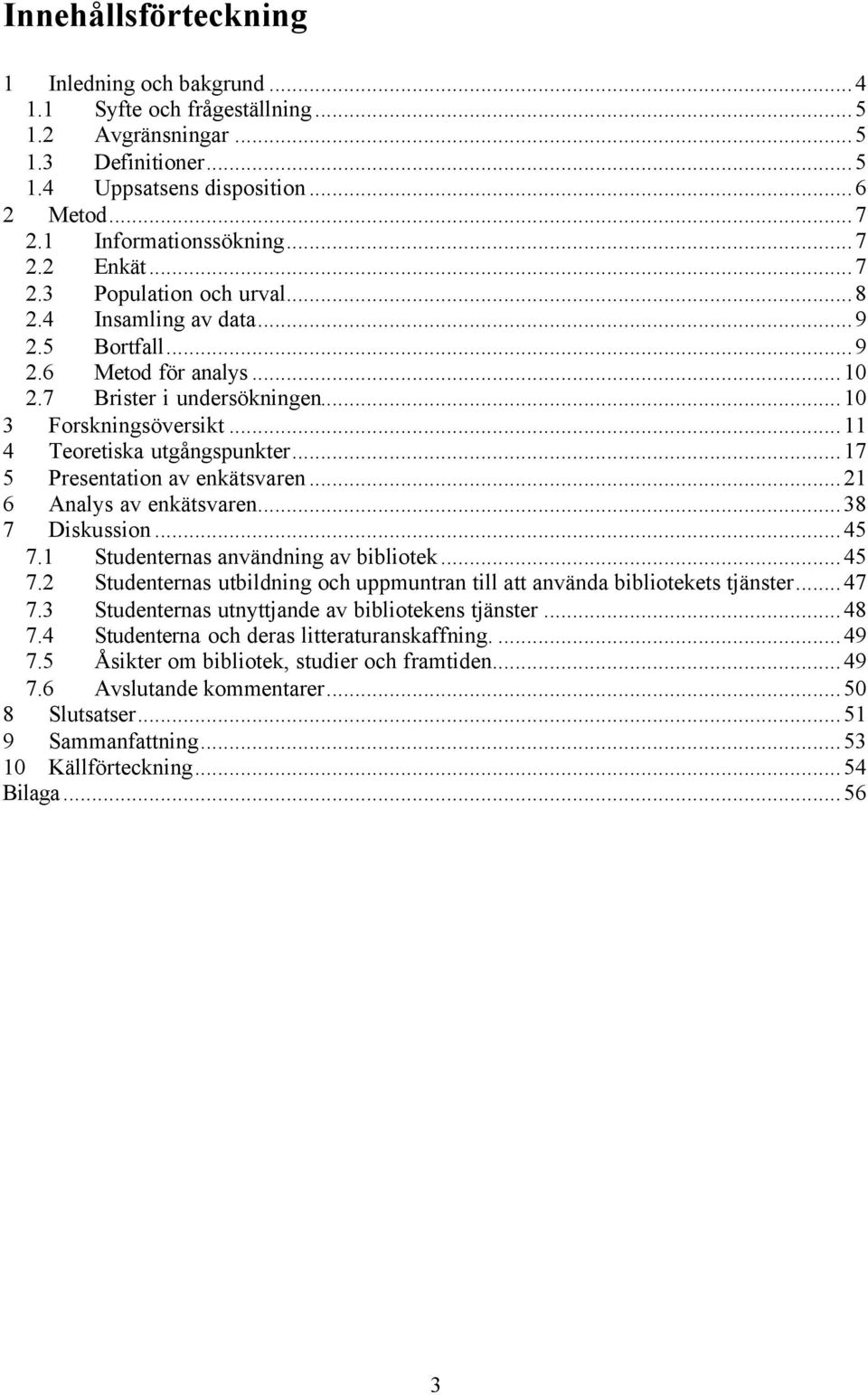 Innehållsförteckning

1 Inledning och bakgrund ... 4
1.1 Syfte och frågeställning ... 5
1.2 Avgränsningar ... 5
1.3 Definitioner ... 5
1.4 Uppsatsens disposition ... 6
2 Metod ... 7
2.1 Informationssökning ... 7
2.2 Enkät ... 7
2.3 Population och urval ... 8
2.4 Insamling av data ... 9
2.5 Bortfall ... 9
2.6 Metod för analys ... 10
2.7 Brister i undersökningen ... 10
3 Forskningsöversikt ... 11
4 Teoretiska utgångspunkter ... 17
5 Presentation av enkätsvaren ... 21
6 Analys av enkätsvaren ... 38
7 Diskussion ... 45
7.1 Studenternas användning av bibliotek ... 45
7.2 Studenternas utbildning och uppmuntran till att använda bibliotekets tjänster ... 47
7.3 Studenternas utnyttjande av bibliotekens tjänster ... 48
7.4 Studenterna och deras litteraturanskaffning. ... 49
7.5 Åsikter om bibliotek, studier och framtiden ... 49
7.6 Avslutande kommentarer ... 50
8 Slutsatser ... 51
9 Sammanfattning ... 53
10 Källförteckning ... 54
Bilaga ... 56

3